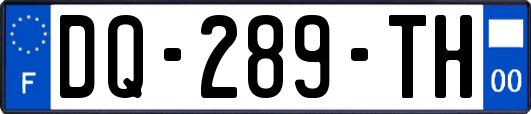 F
DQ-289-TH
00